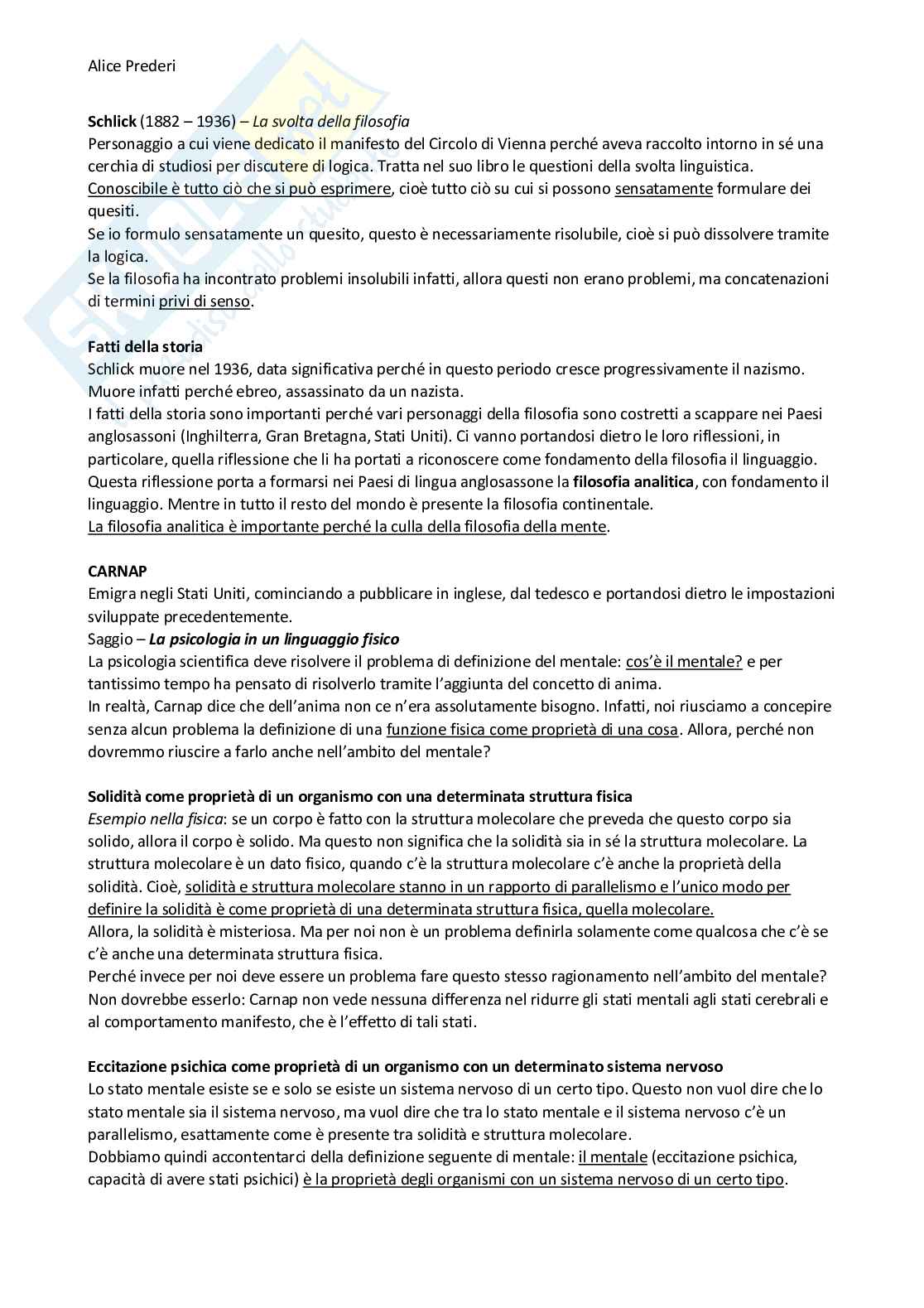 Alice Prederi

Schlick (1882 – 1936) – La svolta della filosofia
Personaggio a cui viene dedicato il manifesto del Circolo di Vienna perché aveva raccolto intorno in sé una cerchia di studiosi per discutere di logica. Tratta nel suo libro le questioni della svolta linguistica.
Conoscibile è tutto ciò che si può esprimere, cioè tutto ciò su cui si possono sensatamente formulare dei quesiti.
Se io formulo sensatamente un quesito, questo è necessariamente risolubile, cioè si può dissolvere tramite la logica.
Se la filosofia ha incontrato problemi insolubili infatti, allora questi non erano problemi, ma concatenazioni di termini privi di senso.

Fatti della storia
Schlick muore nel 1936, data significativa perché in questo periodo cresce progressivamente il nazismo. Muore infatti perché ebreo, assassinato da un nazista.
I fatti della storia sono importanti perché vari personaggi della filosofia sono costretti a scappare nei Paesi anglosassoni (Inghilterra, Gran Bretagna, Stati Uniti). Ci vanno portandosi dietro le loro riflessioni, in particolare, quella riflessione che li ha portati a riconoscere come fondamento della filosofia il linguaggio. Questa riflessione porta a formarsi nei Paesi di lingua anglosassone la filosofia analitica, con fondamento il linguaggio. Mentre in tutto il resto del mondo è presente la filosofia continentale.
La filosofia analitica è importante perché la culla della filosofia della mente.

CARNAP
Emigra negli Stati Uniti, cominciando a pubblicare in inglese, dal tedesco e portandosi dietro le impostazioni sviluppate precedentemente.
Saggio – La psicologia in un linguaggio fisico
La psicologia scientifica deve risolvere il problema di definizione del mentale: cos'è il mentale? e per tantissimo tempo ha pensato di risolverlo tramite l'aggiunta del concetto di anima.
In realtà, Carnap dice che dell'anima non ce n'era assolutamente bisogno. Infatti, noi riusciamo a concepire senza alcun problema la definizione di una funzione fisica come proprietà di una cosa. Allora, perché non dovremmo riuscire a farlo anche nell'ambito del mentale?

Solidità come proprietà di un organismo con una determinata struttura fisica
Esempio nella fisica: se un corpo è fatto con la struttura molecolare che preveda che questo corpo sia solido, allora il corpo è solido. Ma questo non significa che la solidità sia in sé la struttura molecolare. La struttura molecolare è un dato fisico, quando c'è la struttura molecolare c'è anche la proprietà della solidità. Cioè, solidità e struttura molecolare stanno in un rapporto di parallelismo e l'unico modo per definire la solidità è come proprietà di una determinata struttura fisica, quella molecolare.
Allora, la solidità è misteriosa. Ma per noi non è un problema definirla solamente come qualcosa che c'è se c'è anche una determinata struttura fisica.
Perché invece per noi deve essere un problema fare questo stesso ragionamento nell'ambito del mentale? Non dovrebbe esserlo: Carnap non vede nessuna differenza nel ridurre gli stati mentali agli stati cerebrali e al comportamento manifesto, che è l'effetto di tali stati.

Eccitazione psichica come proprietà di un organismo con un determinato sistema nervoso
Lo stato mentale esiste se e solo se esiste un sistema nervoso di un certo tipo. Questo non vuol dire che lo stato mentale sia il sistema nervoso, ma vuol dire che tra lo stato mentale e il sistema nervoso c'è un parallelismo, esattamente come è presente tra solidità e struttura molecolare.
Dobbiamo quindi accontentarci della definizione seguente di mentale: il mentale (eccitazione psichica, capacità di avere stati psichici) è la proprietà degli organismi con un sistema nervoso di un certo tipo.